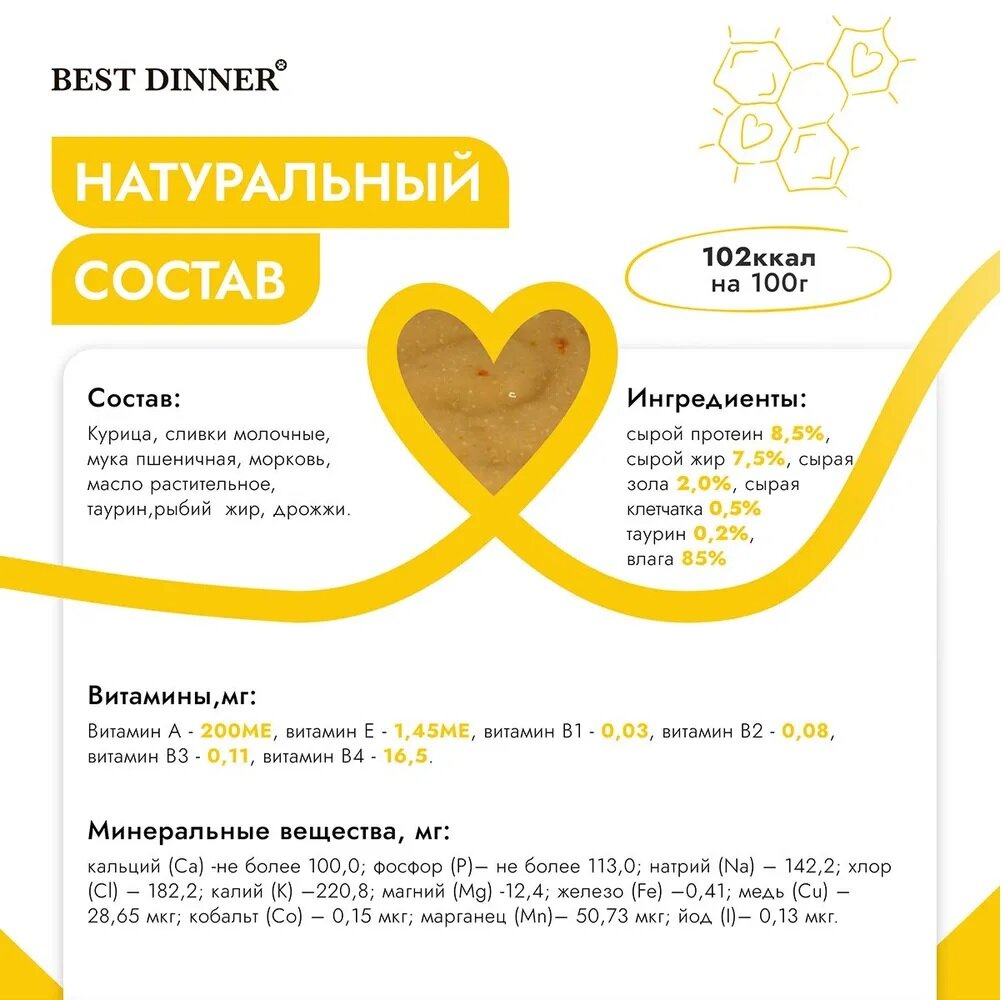 BEST DINNER®

НАТУРАЛЬНЫЙ
СОСТАВ

102ккал
на 100г

Состав:
Курица, сливки молочные, мука пшеничная, морковь, масло растительное, таурин,рыбий жир, дрожжи.

Ингредиенты:
сырой протеин 8,5%, сырой жир 7,5%, сырая зола 2,0%, сырая клетчатка 0,5% таурин 0,2%, влага 85%

Витамины,мг:
Витамин А - 200МЕ, витамин Е - 1,45МЕ, витамин В1 - 0,03, витамин В2 - 0,08, витамин В3 - 0,11, витамин В4 - 16,5.

Минеральные вещества, мг:
кальций (Ca) -не более 100,0; фосфор (P)— не более 113,0; натрий (Na) — 142,2; хлор (Cl) — 182,2; калий (K) —220,8; магний (Mg) -12,4; железо (Fe) —0,41; медь (Cu) — 28,65 мкг; кобальт (Co) — 0,15 мкг; марганец (Mn)— 50,73 мкг; йод (I)— 0,13 мкг.